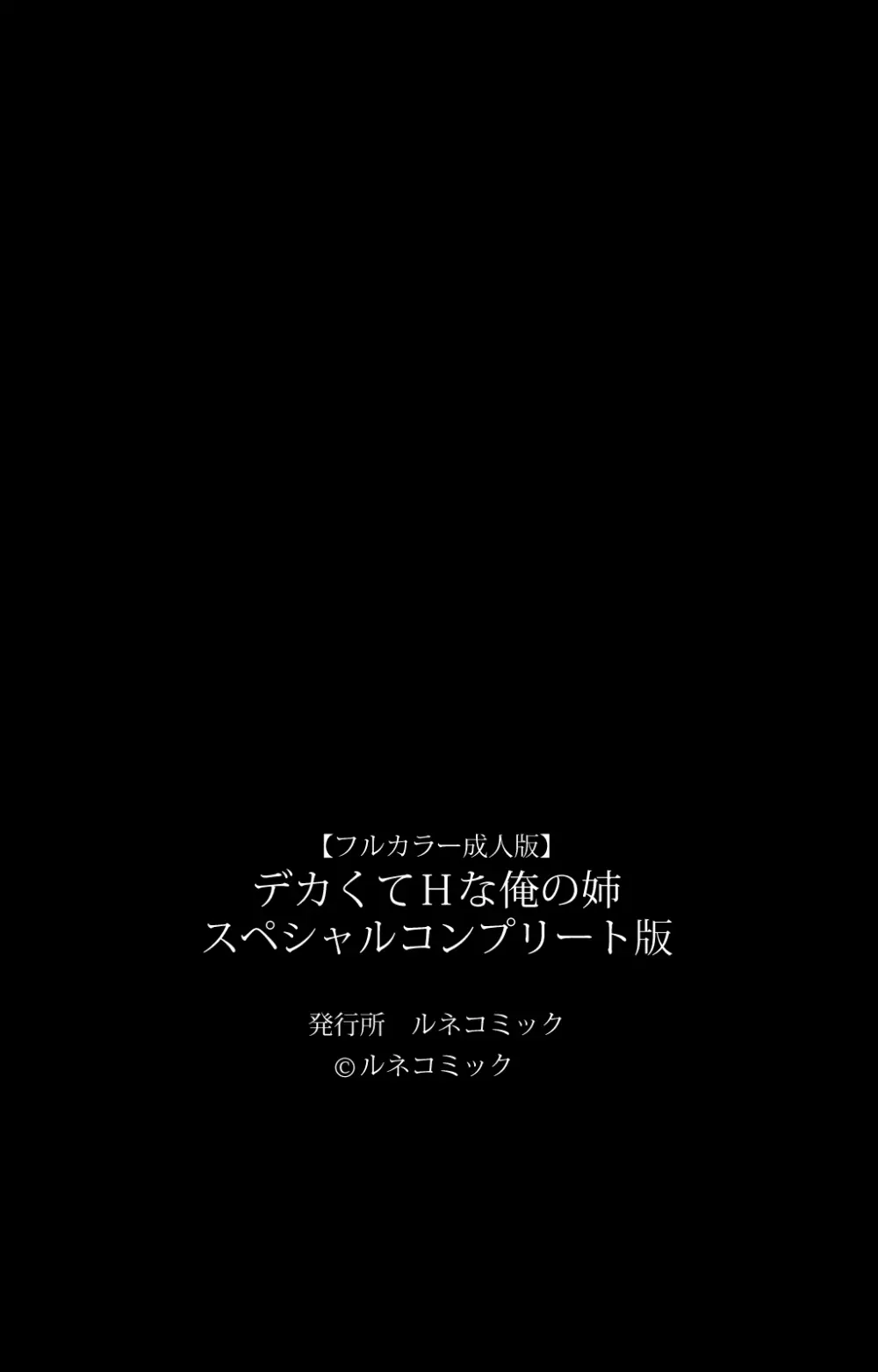 【フルカラー成人版】
デカくてHな俺の姉
スペシャルコンプリート版

発行所　ルネコミック
©ルネコミック